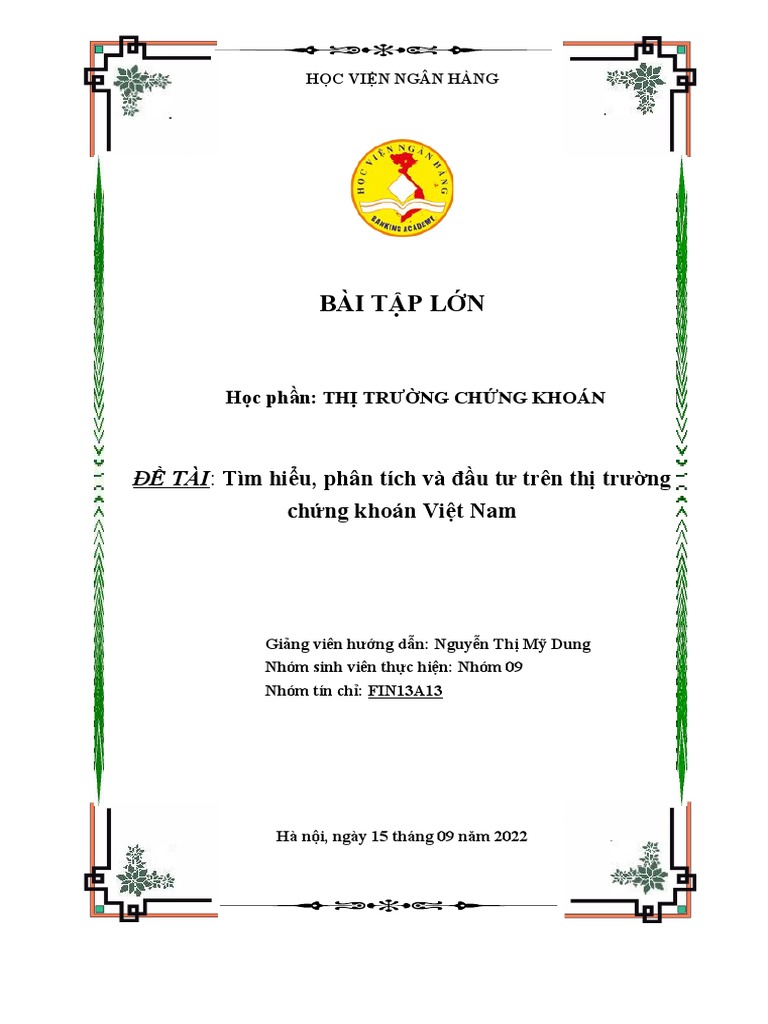 HỌC VIỆN NGÂN HÀNG

HỌC VIỆN NGÂN HÀNG
BANKING ACADEMY

BÀI TẬP LỚN

Học phần: THỊ TRƯỜNG CHỨNG KHOÁN

ĐỀ TÀI: Tìm hiểu, phân tích và đầu tư trên thị trường chứng khoán Việt Nam

Giảng viên hướng dẫn: Nguyễn Thị Mỹ Dung
Nhóm sinh viên thực hiện: Nhóm 09
Nhóm tín chỉ: FIN13A13

Hà nội, ngày 15 tháng 09 năm 2022